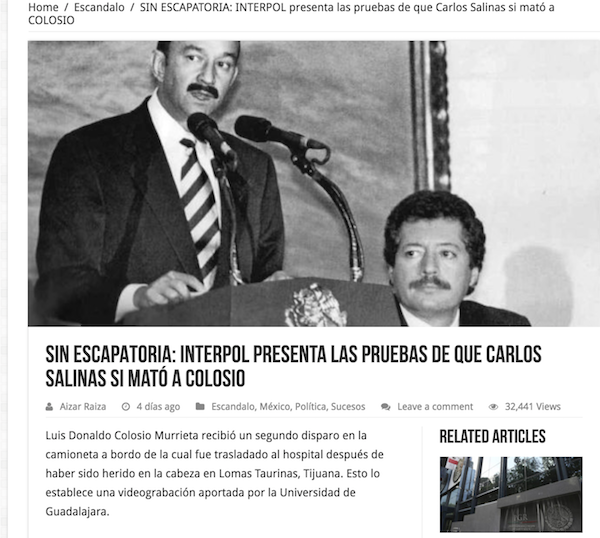 Home / Escandalo / SIN ESCAPATORIA: INTERPOL presenta las pruebas de que Carlos Salinas si mató a COLOSIO

SIN ESCAPATORIA: INTERPOL PRESENTA LAS PRUEBAS DE QUE CARLOS SALINAS SI MATÓ A COLOSIO

Aizar Raiza 4 días ago Escandalo, México, Política, Sucesos Leave a comment 32,441 Views

Luis Donaldo Colosio Murrieta recibió un segundo disparo en la camioneta a bordo de la cual fue trasladado al hospital después de haber sido herido en la cabeza en Lomas Taurinas, Tijuana. Esto lo establece una videograbación aportada por la Universidad de Guadalajara.

RELATED ARTICLES